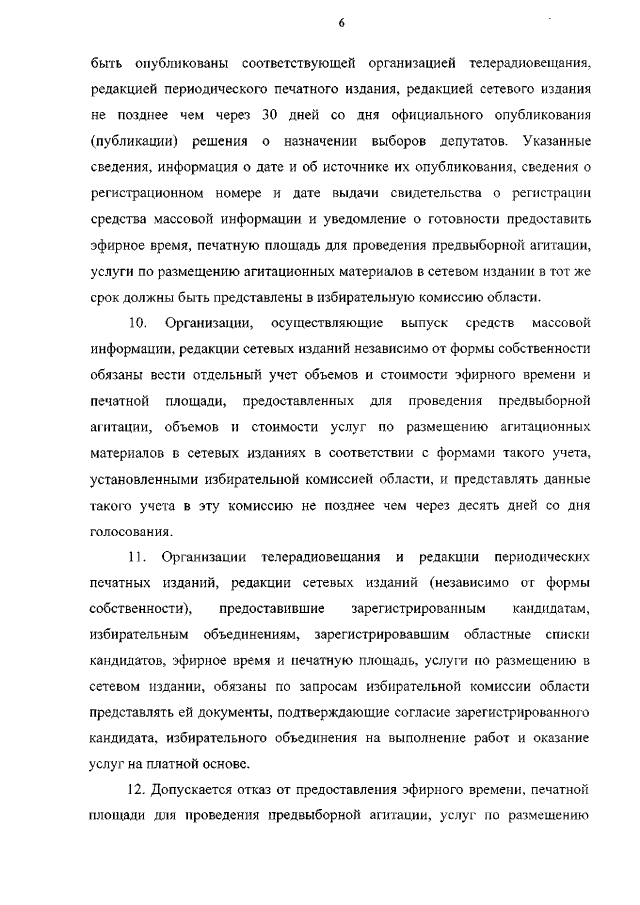 6

быть опубликованы соответствующей организацией телерадиовещания, редакцией периодического печатного издания, редакцией сетевого издания не позднее чем через 30 дней со дня официального опубликования (публикации) решения о назначении выборов депутатов. Указанные сведения, информация о дате и об источнике их опубликования, сведения о регистрационном номере и дате выдачи свидетельства о регистрации средства массовой информации и уведомление о готовности предоставить эфирное время, печатную площадь для проведения предвыборной агитации, услуги по размещению агитационных материалов в сетевом издании в тот же срок должны быть представлены в избирательную комиссию области.

10. Организации, осуществляющие выпуск средств массовой информации, редакции сетевых изданий независимо от формы собственности обязаны вести отдельный учет объемов и стоимости эфирного времени и печатной площади, предоставленных для проведения предвыборной агитации, объемов и стоимости услуг по размещению агитационных материалов в сетевых изданиях в соответствии с формами такого учета, установленными избирательной комиссией области, и представлять данные такого учета в эту комиссию не позднее чем через десять дней со дня голосования.

11. Организации телерадиовещания и редакции периодических печатных изданий, редакции сетевых изданий (независимо от формы собственности), предоставившие зарегистрированным кандидатам, избирательным объединениям, зарегистрировавшим областные списки кандидатов, эфирное время и печатную площадь, услуги по размещению в сетевом издании, обязаны по запросам избирательной комиссии области представлять ей документы, подтверждающие согласие зарегистрированного кандидата, избирательного объединения на выполнение работ и оказание услуг на платной основе.

12. Допускается отказ от предоставления эфирного времени, печатной площади для проведения предвыборной агитации, услуг по размещению